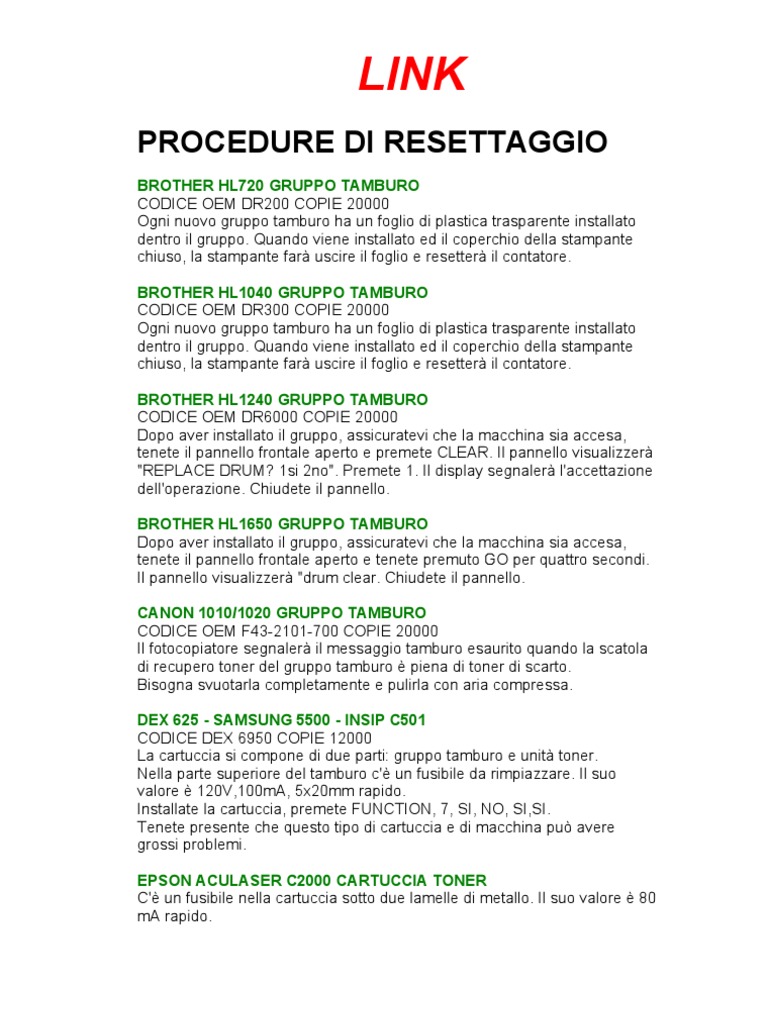 LINK

PROCEDURE DI RESETTAGGIO

BROTHER HL720 GRUPPO TAMBURO
CODICE OEM DR200 COPIE 20000
Ogni nuovo gruppo tamburo ha un foglio di plastica trasparente installato dentro il gruppo. Quando viene installato ed il coperchio della stampante chiuso, la stampante farà uscire il foglio e resetterà il contatore.

BROTHER HL1040 GRUPPO TAMBURO
CODICE OEM DR300 COPIE 20000
Ogni nuovo gruppo tamburo ha un foglio di plastica trasparente installato dentro il gruppo. Quando viene installato ed il coperchio della stampante chiuso, la stampante farà uscire il foglio e resetterà il contatore.

BROTHER HL1240 GRUPPO TAMBURO
CODICE OEM DR6000 COPIE 20000
Dopo aver installato il gruppo, assicuratevi che la macchina sia accesa, tenete il pannello frontale aperto e premete CLEAR. Il pannello visualizzerà "REPLACE DRUM? 1si 2no". Premete 1. Il display segnalerà l'accettazione dell'operazione. Chiudete il pannello.

BROTHER HL1650 GRUPPO TAMBURO
Dopo aver installato il gruppo, assicuratevi che la macchina sia accesa, tenete il pannello frontale aperto e tenete premuto GO per quattro secondi. Il pannello visualizzerà "drum clear. Chiudete il pannello.

CANON 1010/1020 GRUPPO TAMBURO
CODICE OEM F43-2101-700 COPIE 20000
Il fotocopiatore segnalerà il messaggio tamburo esaurito quando la scatola di recupero toner del gruppo tamburo è piena di toner di scarto.
Bisogna svuotarla completamente e pulirla con aria compressa.

DEX 625 - SAMSUNG 5500 - INSIP C501
CODICE DEX 6950 COPIE 12000
La cartuccia si compone di due parti: gruppo tamburo e unità toner.
Nella parte superiore del tamburo c'è un fusibile da rimpiazzare. Il suo valore è 120V,100mA, 5x20mm rapido.
Installate la cartuccia, premete FUNCTION, 7, SI, NO, SI,SI.
Tenete presente che questo tipo di cartuccia e di macchina può avere grossi problemi.

EPSON ACULASER C2000 CARTUCCIA TONER
C'è un fusibile nella cartuccia sotto due lamelle di metallo. Il suo valore è 80 mA rapido.